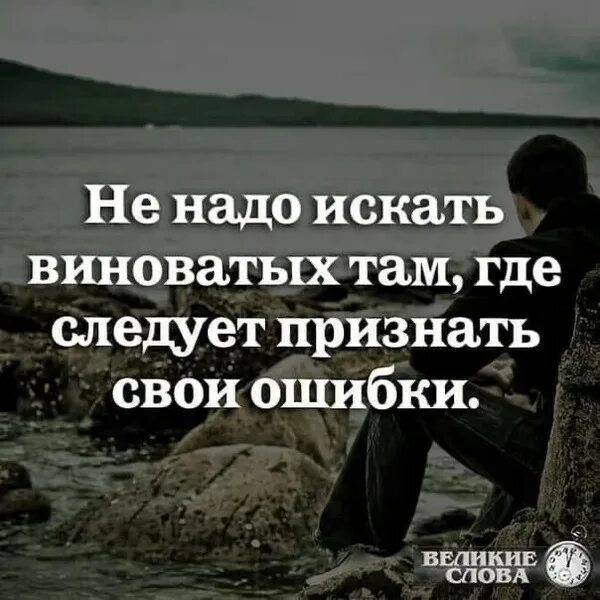 Не надо искать виноватых там, где следует признать свои ошибки.

ВЕЛИКИЕ СЛОВА